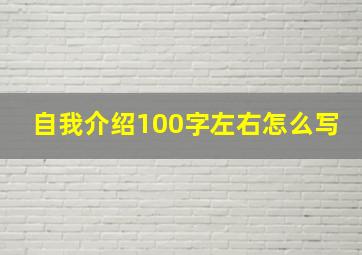 自我介绍100字左右怎么写